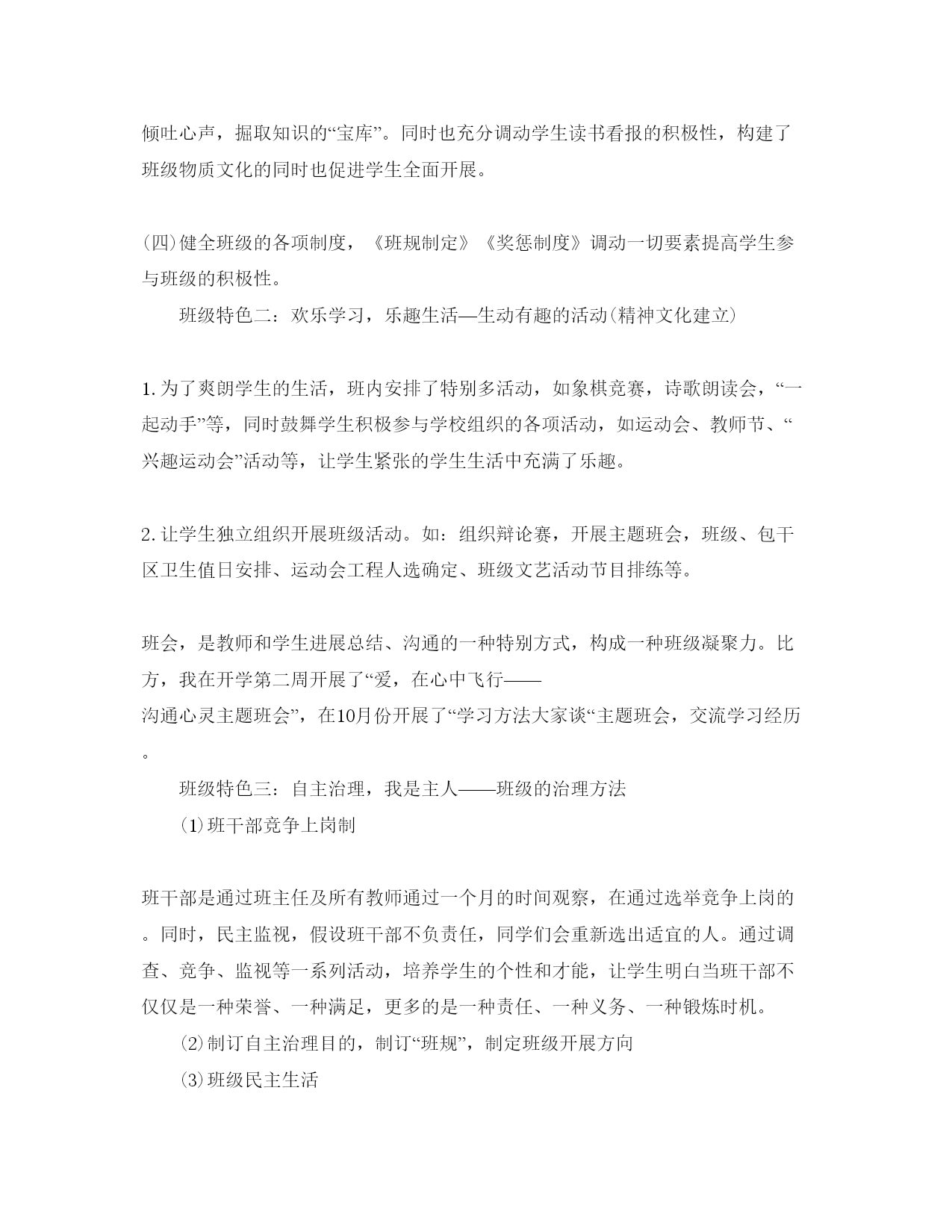 倾吐心声，掘取知识的“宝库”。同时也充分调动学生读书看报的积极性，构建了班级物质文化的同时也促进学生全面开展。

(四)健全班级的各项制度，《班规制定》《奖惩制度》调动一切要素提高学生参与班级的积极性。

班级特色二：欢乐学习，乐趣生活—生动有趣的活动(精神文化建立)

1.为了爽朗学生的生活，班内安排了特别多活动，如象棋竞赛，诗歌朗读会，“一起动手”等，同时鼓舞学生积极参与学校组织的各项活动，如运动会、教师节、“兴趣运动会”活动等，让学生紧张的学生生活中充满了乐趣。

2.让学生独立组织开展班级活动。如：组织辩论赛，开展主题班会，班级、包干区卫生值日安排、运动会工程人选确定、班级文艺活动节目排练等。

班会，是教师和学生进展总结、沟通的一种特别方式，构成一种班级凝聚力。比方，我在开学第二周开展了“爱，在心中飞行——沟通心灵主题班会”，在10月份开展了“学习方法大家谈“主题班会，交流学习经历。

班级特色三：自主治理，我是主人——班级的治理方法

(1)班干部竞争上岗制

班干部是通过班主任及所有教师通过一个月的时间观察，在通过选举竞争上岗的。同时，民主监视，假设班干部不负责任，同学们会重新选出适宜的人。通过调查、竞争、监视等一系列活动，培养学生的个性和才能，让学生明白当班干部不仅仅是一种荣誉、一种满足，更多的是一种责任、一种义务、一种锻炼时机。

(2)制订自主治理目的，制订“班规”，制定班级开展方向

(3)班级民主生活